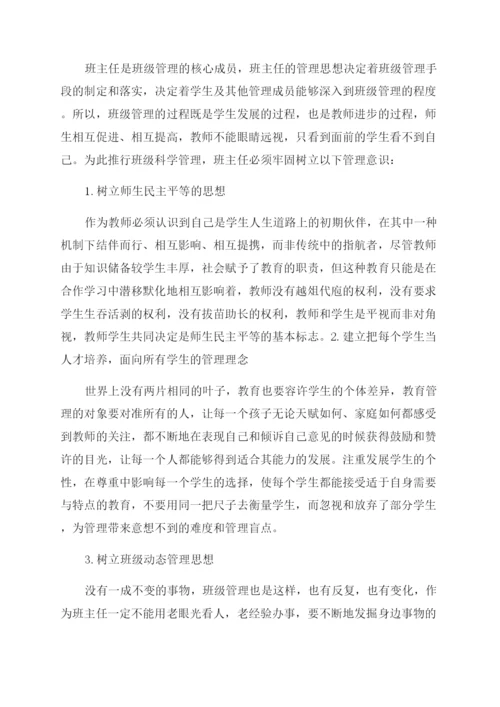 班主任是班级管理的核心成员，班主任的管理思想决定着班级管理手段的制定和落实，决定着学生及其他管理成员能够深入到班级管理的程度。所以，班级管理的过程既是学生发展的过程，也是教师进步的过程，师生相互促进、相互提高，教师不能眼睛远视，只看到面前的学生看不到自己。为此推行班级科学管理，班主任必须牢固树立以下管理意识：

1. 树立师生民主平等的思想

作为教师必须认识到自己是学生人生道路上的初期伙伴，在其中一种机制下结伴而行、相互影响、相互提携，而非传统中的指航者，尽管教师由于知识储备较学生丰厚，社会赋予了教育的职责，但这种教育只能是在合作学习中潜移默化地相互影响着，教师没有越俎代庖的权利，没有要求学生生吞活剥的权利，没有拔苗助长的权利，教师和学生是平视而非对角视，教师学生共同决定是师生民主平等的基本标志。2. 建立把每个学生当人才培养，面向所有学生的管理理念

世界上没有两片相同的叶子，教育也要容许学生的个体差异，教育管理的对象要对准所有的人，让每一个孩子无论天赋如何、家庭如何都感受到教师的关注，都不断地在表现自己和倾诉自己意见的时候获得鼓励和赞许的目光，让每一个人都能够得到适合其能力的发展。注重发展学生的个性，在尊重中影响每一个学生的选择，使每个学生都能接受适于自身需要与特点的教育，不要用同一把尺子去衡量学生，而忽视和放弃了部分学生，为管理带来意想不到的难度和管理盲点。

3. 树立班级动态管理思想

没有一成不变的事物，班级管理也是这样，也有反复，也有变化，作为班主任一定不能用老眼光看人，老经验办事，要不断地发掘身边事物的